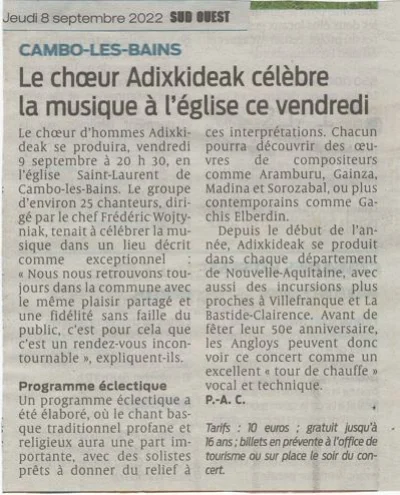 Jeudi 8 septembre 2022 SUD OUEST

CAMBO-LES-BAINS

Le chœur Adixkideak célèbre la musique à l'église ce vendredi

Le chœur d'hommes Adixkideak se produira, vendredi 9 septembre à 20 h 30, en l'église Saint-Laurent de Cambo-les-Bains. Le groupe d'environ 25 chanteurs, dirigé par le chef Frédéric Wojtyniak, tenait à célébrer la musique dans un lieu décrit comme exceptionnel : « Nous nous retrouvons toujours dans la commune avec le même plaisir partagé et une fidélité sans faille du public, c'est pour cela que c'est un rendez-vous incontournable », expliquent-ils.

Programme éclectique

Un programme éclectique a été élaboré, où le chant basque traditionnel profane et religieux aura une part importante, avec des solistes prêts à donner du relief à ces interprétations. Chacun pourra découvrir des œuvres de compositeurs comme Aramburu, Gainza, Madina et Sorozabal, ou plus contemporains comme Gachis Elberdin.

Depuis le début de l'année, Adixkideak se produit dans chaque département de Nouvelle-Aquitaine, avec aussi des incursions plus proches à Villefranque et La Bastide-Clairence. Avant de fêter leur 50e anniversaire, les Angloys peuvent donc voir ce concert comme un excellent « tour de chauffe » vocal et technique.

P.-A. C.

Tarifs : 10 euros ; gratuit jusqu'à 16 ans ; billets en prévente à l'office de tourisme ou sur place le soir du concert.